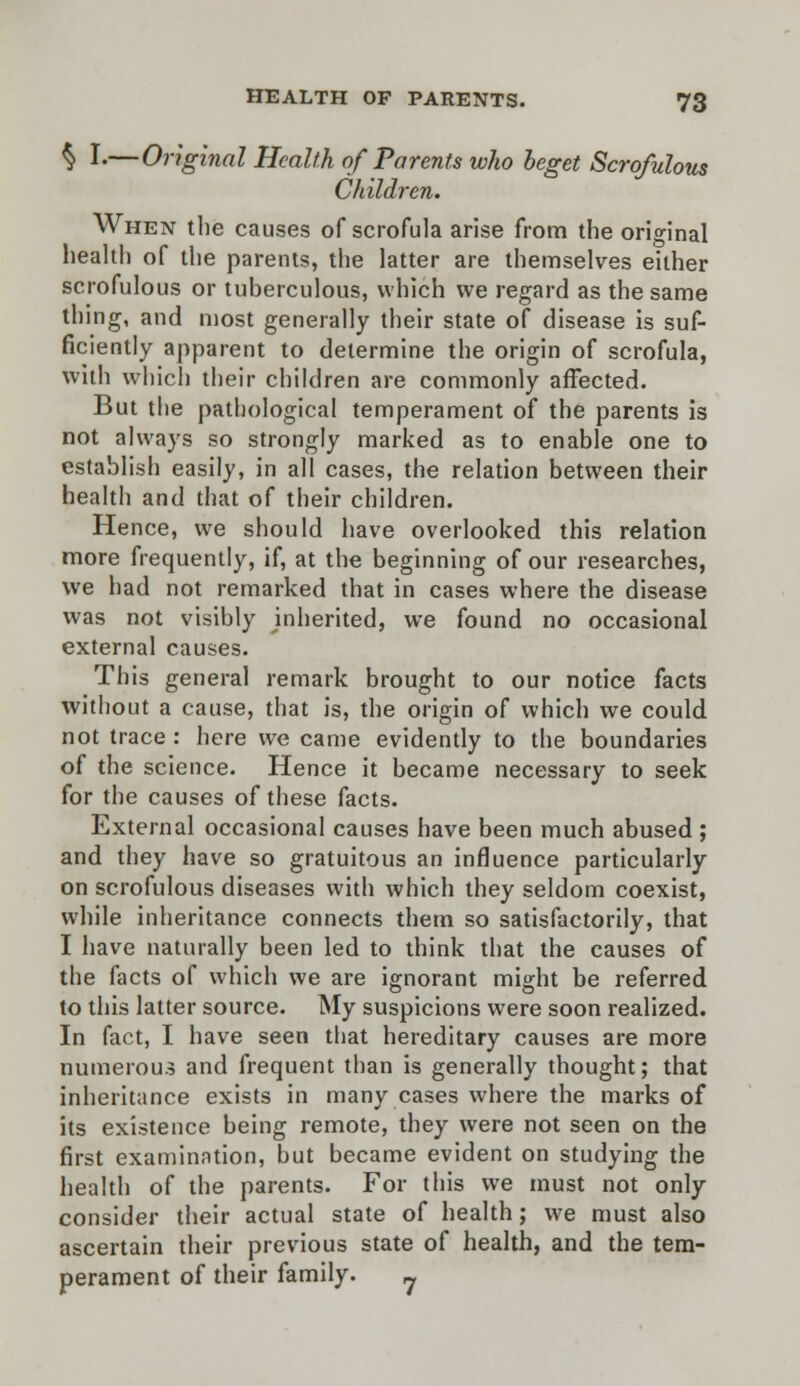 HEALTH OF PARENTS. 73

§ I.—Original Health of Parents who beget Scrofulous Children.

When the causes of scrofula arise from the original health of the parents, the latter are themselves either scrofulous or tuberculous, which we regard as the same thing, and most generally their state of disease is sufficiently apparent to determine the origin of scrofula, with which their children are commonly affected.

But the pathological temperament of the parents is not always so strongly marked as to enable one to establish easily, in all cases, the relation between their health and that of their children.

Hence, we should have overlooked this relation more frequently, if, at the beginning of our researches, we had not remarked that in cases where the disease was not visibly inherited, we found no occasional external causes.

This general remark brought to our notice facts without a cause, that is, the origin of which we could not trace: here we came evidently to the boundaries of the science. Hence it became necessary to seek for the causes of these facts.

External occasional causes have been much abused; and they have so gratuitous an influence particularly on scrofulous diseases with which they seldom coexist, while inheritance connects them so satisfactorily, that I have naturally been led to think that the causes of the facts of which we are ignorant might be referred to this latter source. My suspicions were soon realized. In fact, I have seen that hereditary causes are more numerous and frequent than is generally thought; that inheritance exists in many cases where the marks of its existence being remote, they were not seen on the first examination, but became evident on studying the health of the parents. For this we must not only consider their actual state of health; we must also ascertain their previous state of health, and the temperament of their family.

7